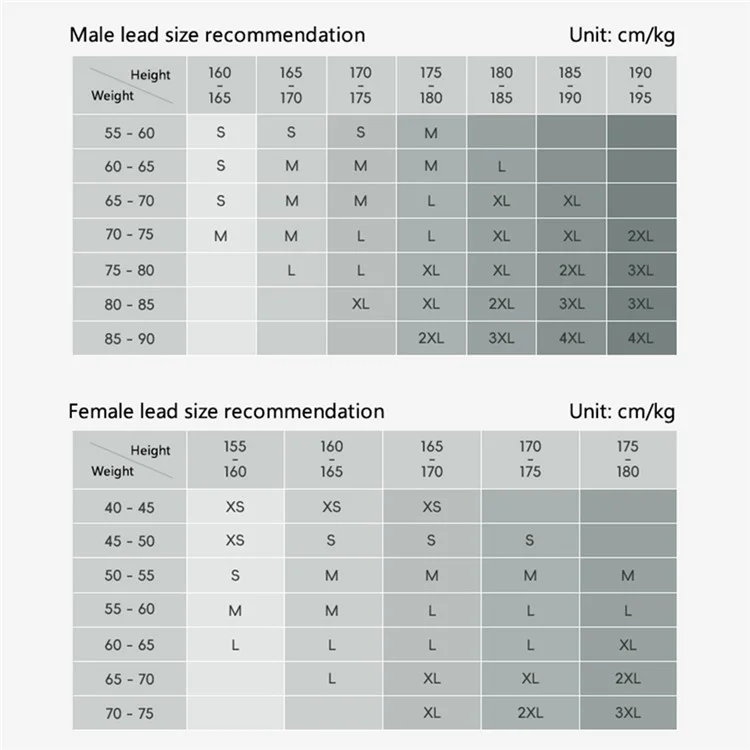 Male lead size recommendation Unit: cm/kg

| Height / Weight | 160 - 165 | 165 - 170 | 170 - 175 | 175 - 180 | 180 - 185 | 185 - 190 | 190 - 195 |
|---|---|---|---|---|---|---|---|
| 55 - 60 | S | S | S | M | | | |
| 60 - 65 | S | M | M | M | L | | |
| 65 - 70 | S | M | M | L | XL | XL | |
| 70 - 75 | M | M | L | L | XL | XL | 2XL |
| 75 - 80 | | L | L | XL | XL | 2XL | 3XL |
| 80 - 85 | | | XL | XL | 2XL | 3XL | 3XL |
| 85 - 90 | | | | 2XL | 3XL | 4XL | 4XL |

Female lead size recommendation Unit: cm/kg

| Height / Weight | 155 - 160 | 160 - 165 | 165 - 170 | 170 - 175 | 175 - 180 |
|---|---|---|---|---|---|
| 40 - 45 | XS | XS | XS | | |
| 45 - 50 | XS | S | S | S | |
| 50 - 55 | S | M | M | M | M |
| 55 - 60 | M | M | L | L | L |
| 60 - 65 | L | L | L | L | XL |
| 65 - 70 | | L | XL | XL | 2XL |
| 70 - 75 | | | XL | 2XL | 3XL |